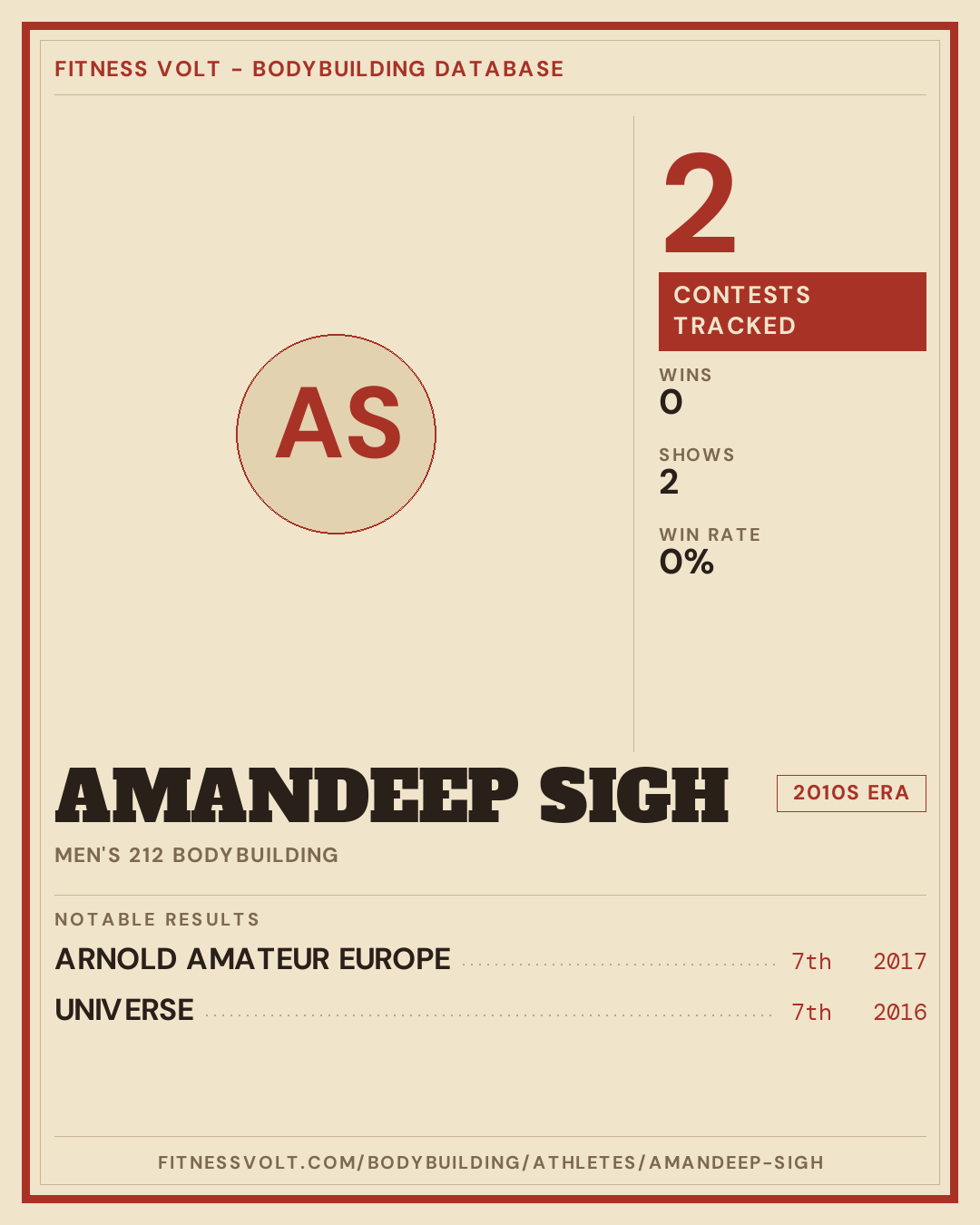 FITNESS VOLT - BODYBUILDING DATABASE

AS

2

CONTESTS TRACKED

WINS
0

SHOWS
2

WIN RATE
0%

AMANDEEP SIGH

2010S ERA

MEN'S 212 BODYBUILDING

NOTABLE RESULTS

ARNOLD AMATEUR EUROPE 7th 2017

UNIVERSE 7th 2016

FITNESSVOLT.COM/BODYBUILDING/ATHLETES/AMANDEEP-SIGH